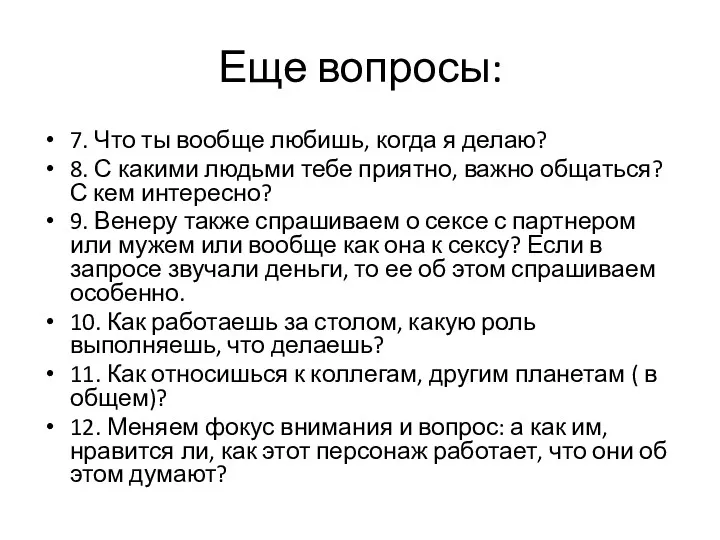 Еще вопросы:

• 7. Что ты вообще любишь, когда я делаю?
• 8. С какими людьми тебе приятно, важно общаться? С кем интересно?
• 9. Венеру также спрашиваем о сексе с партнером или мужем или вообще как она к сексу? Если в запросе звучали деньги, то ее об этом спрашиваем особенно.
• 10. Как работаешь за столом, какую роль выполняешь, что делаешь?
• 11. Как относишься к коллегам, другим планетам ( в общем)?
• 12. Меняем фокус внимания и вопрос: а как им, нравится ли, как этот персонаж работает, что они об этом думают?